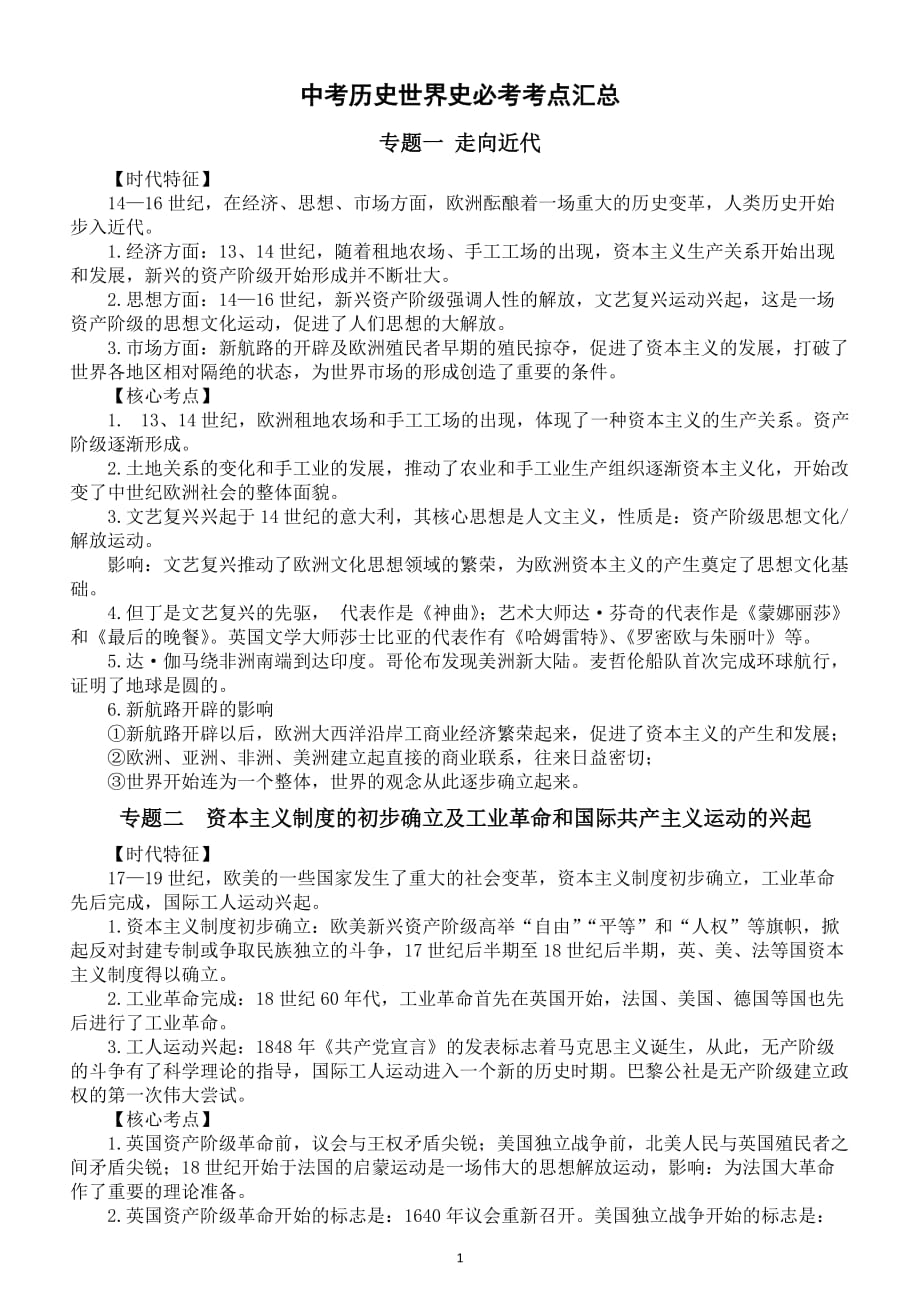 中考历史世界史必考考点汇总

专题一 走向近代

【时代特征】

14—16 世纪，在经济、思想、市场方面，欧洲酝酿着一场重大的历史变革，人类历史开始步入近代。

1.经济方面：13、14 世纪，随着租地农场、手工工场的出现，资本主义生产关系开始出现和发展，新兴的资产阶级开始形成并不断壮大。

2.思想方面：14—16 世纪，新兴资产阶级强调人性的解放，文艺复兴运动兴起，这是一场资产阶级的思想文化运动，促进了人们思想的大解放。

3.市场方面：新航路的开辟及欧洲殖民者早期的殖民掠夺，促进了资本主义的发展，打破了世界各地区相对隔绝的状态，为世界市场的形成创造了重要的条件。

【核心考点】

1. 13、14 世纪，欧洲租地农场和手工工场的出现，体现了一种资本主义的生产关系。资产阶级逐渐形成。

2.土地关系的变化和手工业的发展，推动了农业和手工业生产组织逐渐资本主义化，开始改变了中世纪欧洲社会的整体面貌。

3.文艺复兴兴起于 14 世纪的意大利，其核心思想是人文主义，性质是：资产阶级思想文化/解放运动。

影响：文艺复兴推动了欧洲文化思想领域的繁荣，为欧洲资本主义的产生奠定了思想文化基础。

4.但丁是文艺复兴的先驱， 代表作是《神曲》；艺术大师达·芬奇的代表作是《蒙娜丽莎》和《最后的晚餐》。英国文学大师莎士比亚的代表作有《哈姆雷特》、《罗密欧与朱丽叶》等。

5.达·伽马绕非洲南端到达印度。哥伦布发现美洲新大陆。麦哲伦船队首次完成环球航行，证明了地球是圆的。

6.新航路开辟的影响

①新航路开辟以后，欧洲大西洋沿岸工商业经济繁荣起来，促进了资本主义的产生和发展；

②欧洲、亚洲、非洲、美洲建立起直接的商业联系，往来日益密切；

③世界开始连为一个整体，世界的观念从此逐步确立起来。

专题二 资本主义制度的初步确立及工业革命和国际共产主义运动的兴起

【时代特征】

17—19 世纪，欧美的一些国家发生了重大的社会变革，资本主义制度初步确立，工业革命先后完成，国际工人运动兴起。

1.资本主义制度初步确立：欧美新兴资产阶级高举“自由”“平等”和“人权”等旗帜，掀起反对封建专制或争取民族独立的斗争，17 世纪后半期至 18 世纪后半期，英、美、法等国资本主义制度得以确立。

2.工业革命完成：18 世纪 60 年代，工业革命首先在英国开始，法国、美国、德国等国也先后进行了工业革命。

3.工人运动兴起：1848 年《共产党宣言》的发表标志着马克思主义诞生，从此，无产阶级的斗争有了科学理论的指导，国际工人运动进入一个新的历史时期。巴黎公社是无产阶级建立政权的第一次伟大尝试。

【核心考点】

1.英国资产阶级革命前，议会与王权矛盾尖锐；美国独立战争前，北美人民与英国殖民者之间矛盾尖锐；18 世纪开始于法国的启蒙运动是一场伟大的思想解放运动，影响：为法国大革命作了重要的理论准备。

2.英国资产阶级革命开始的标志是：1640 年议会重新召开。美国独立战争开始的标志是：

1